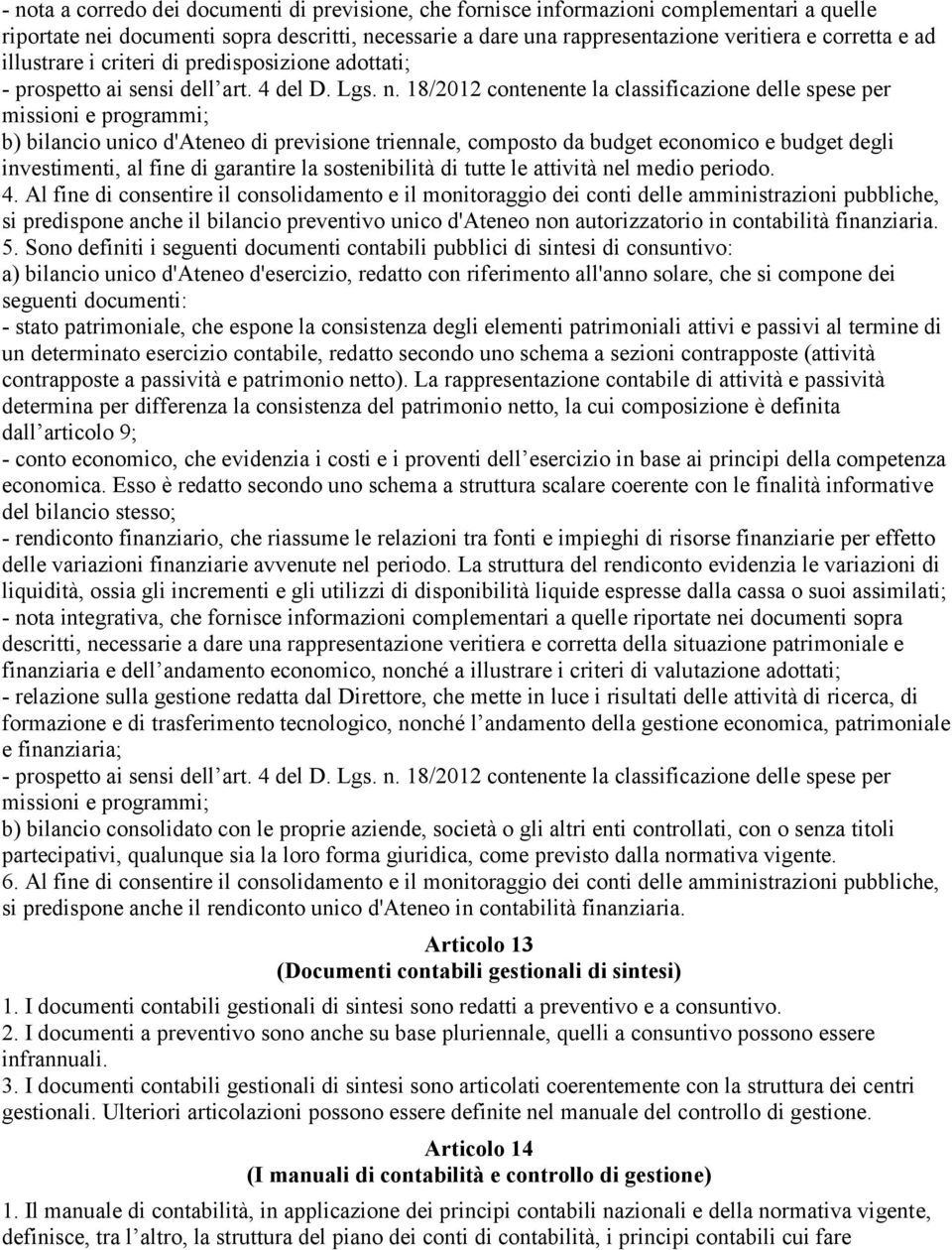 - nota a corredo dei documenti di previsione, che fornisce informazioni complementari a quelle riportate nei documenti sopra descritti, necessarie a dare una rappresentazione veritiera e corretta e ad illustrare i criteri di predisposizione adottati;
- prospetto ai sensi dell art. 4 del D. Lgs. n. 18/2012 contenente la classificazione delle spese per missioni e programmi;
b) bilancio unico d'Ateneo di previsione triennale, composto da budget economico e budget degli investimenti, al fine di garantire la sostenibilità di tutte le attività nel medio periodo.
4. Al fine di consentire il consolidamento e il monitoraggio dei conti delle amministrazioni pubbliche, si predispone anche il bilancio preventivo unico d'Ateneo non autorizzatorio in contabilità finanziaria.
5. Sono definiti i seguenti documenti contabili pubblici di sintesi di consuntivo:
a) bilancio unico d'Ateneo d'esercizio, redatto con riferimento all'anno solare, che si compone dei seguenti documenti:
- stato patrimoniale, che espone la consistenza degli elementi patrimoniali attivi e passivi al termine di un determinato esercizio contabile, redatto secondo uno schema a sezioni contrapposte (attività contrapposte a passività e patrimonio netto). La rappresentazione contabile di attività e passività determina per differenza la consistenza del patrimonio netto, la cui composizione è definita dall articolo 9;
- conto economico, che evidenzia i costi e i proventi dell esercizio in base ai principi della competenza economica. Esso è redatto secondo uno schema a struttura scalare coerente con le finalità informative del bilancio stesso;
- rendiconto finanziario, che riassume le relazioni tra fonti e impieghi di risorse finanziarie per effetto delle variazioni finanziarie avvenute nel periodo. La struttura del rendiconto evidenzia le variazioni di liquidità, ossia gli incrementi e gli utilizzi di disponibilità liquide espresse dalla cassa o suoi assimilati;
- nota integrativa, che fornisce informazioni complementari a quelle riportate nei documenti sopra descritti, necessarie a dare una rappresentazione veritiera e corretta della situazione patrimoniale e finanziaria e dell andamento economico, nonché a illustrare i criteri di valutazione adottati;
- relazione sulla gestione redatta dal Direttore, che mette in luce i risultati delle attività di ricerca, di formazione e di trasferimento tecnologico, nonché l andamento della gestione economica, patrimoniale e finanziaria;
- prospetto ai sensi dell art. 4 del D. Lgs. n. 18/2012 contenente la classificazione delle spese per missioni e programmi;
b) bilancio consolidato con le proprie aziende, società o gli altri enti controllati, con o senza titoli partecipativi, qualunque sia la loro forma giuridica, come previsto dalla normativa vigente.
6. Al fine di consentire il consolidamento e il monitoraggio dei conti delle amministrazioni pubbliche, si predispone anche il rendiconto unico d'Ateneo in contabilità finanziaria.

Articolo 13
(Documenti contabili gestionali di sintesi)

1. I documenti contabili gestionali di sintesi sono redatti a preventivo e a consuntivo.
2. I documenti a preventivo sono anche su base pluriennale, quelli a consuntivo possono essere infrannuali.
3. I documenti contabili gestionali di sintesi sono articolati coerentemente con la struttura dei centri gestionali. Ulteriori articolazioni possono essere definite nel manuale del controllo di gestione.

Articolo 14
(I manuali di contabilità e controllo di gestione)

1. Il manuale di contabilità, in applicazione dei principi contabili nazionali e della normativa vigente, definisce, tra l altro, la struttura del piano dei conti di contabilità, i principi contabili cui fare